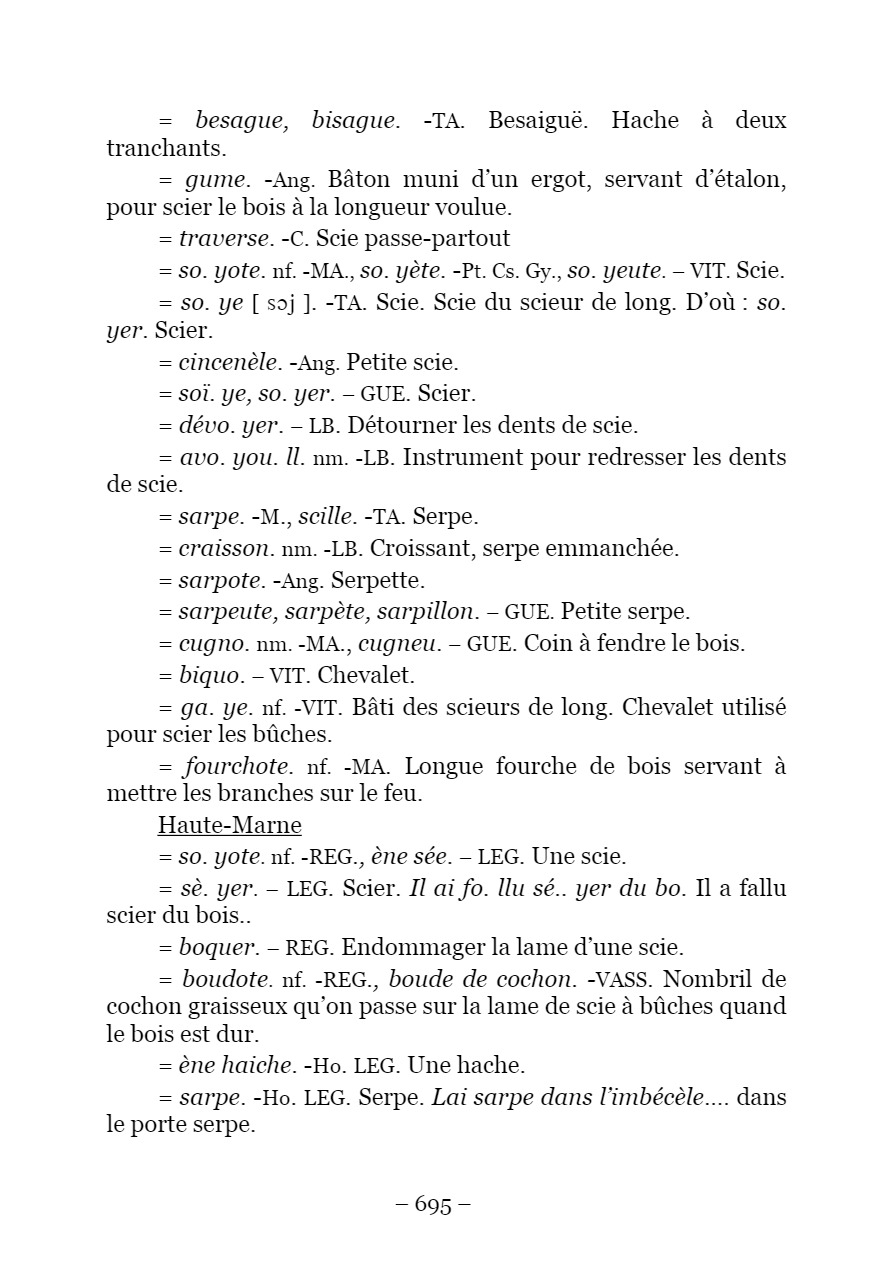 = besague, bisague. -TA. Besaiguë. Hache à deux tranchants.

= gume. -Ang. Bâton muni d'un ergot, servant d'étalon, pour scier le bois à la longueur voulue.

= traverse. -C. Scie passe-partout

= so. yote. nf. -MA., so. yète. -Pt. Cs. Gy., so. yeute. – VIT. Scie.

= so. ye [ sɔj ]. -TA. Scie. Scie du scieur de long. D'où : so. yer. Scier.

= cincenèle. -Ang. Petite scie.

= soï. ye, so. yer. – GUE. Scier.

= dévo. yer. – LB. Détourner les dents de scie.

= avo. you. ll. nm. -LB. Instrument pour redresser les dents de scie.

= sarpe. -M., scille. -TA. Serpe.

= craisson. nm. -LB. Croissant, serpe emmanchée.

= sarpote. -Ang. Serpette.

= sarpeute, sarpète, sarpillon. – GUE. Petite serpe.

= cugno. nm. -MA., cugneu. – GUE. Coin à fendre le bois.

= biquo. – VIT. Chevalet.

= ga. ye. nf. -VIT. Bâti des scieurs de long. Chevalet utilisé pour scier les bûches.

= fourchote. nf. -MA. Longue fourche de bois servant à mettre les branches sur le feu.

Haute-Marne

= so. yote. nf. -REG., ène sée. – LEG. Une scie.

= sè. yer. – LEG. Scier. Il ai fo. llu sé.. yer du bo. Il a fallu scier du bois..

= boquer. – REG. Endommager la lame d'une scie.

= boudote. nf. -REG., boude de cochon. -VASS. Nombril de cochon graisseux qu'on passe sur la lame de scie à bûches quand le bois est dur.

= ène haiche. -Ho. LEG. Une hache.

= sarpe. -Ho. LEG. Serpe. Lai sarpe dans l'imbécèle.... dans le porte serpe.

– 695 –